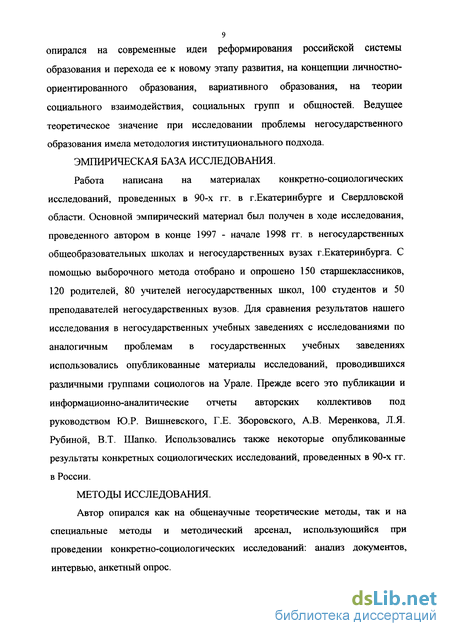 9

опирался на современные идеи реформирования российской системы образования и перехода ее к новому этапу развития, на концепции личностно-ориентированного образования, вариативного образования, на теории социального взаимодействия, социальных групп и общностей. Ведущее теоретическое значение при исследовании проблемы негосударственного образования имела методология институционального подхода.

ЭМПИРИЧЕСКАЯ БАЗА ИССЛЕДОВАНИЯ.

Работа написана на материалах конкретно-социологических исследований, проведенных в 90-х гг. в г.Екатеринбурге и Свердловской области. Основной эмпирический материал был получен в ходе исследования, проведенного автором в конце 1997 - начале 1998 гг. в негосударственных общеобразовательных школах и негосударственных вузах г.Екатеринбурга. С помощью выборочного метода отобрано и опрошено 150 старшеклассников, 120 родителей, 80 учителей негосударственных школ, 100 студентов и 50 преподавателей негосударственных вузов. Для сравнения результатов нашего исследования в негосударственных учебных заведениях с исследованиями по аналогичным проблемам в государственных учебных заведениях использовались опубликованные материалы исследований, проводившихся различными группами социологов на Урале. Прежде всего это публикации и информационно-аналитические отчеты авторских коллективов под руководством Ю.Р. Вишневского, Г.Е. Зборовского, А.В. Меренкова, Л.Я. Рубиной, В.Т. Шапко. Использовались также некоторые опубликованные результаты конкретных социологических исследований, проведенных в 90-х гг. в России.

МЕТОДЫ ИССЛЕДОВАНИЯ.

Автор опирался как на общенаучные теоретические методы, так и на специальные методы и методический арсенал, использующийся при проведении конкретно-социологических исследований: анализ документов, интервью, анкетный опрос.

dsLib.net
библиотека диссертаций